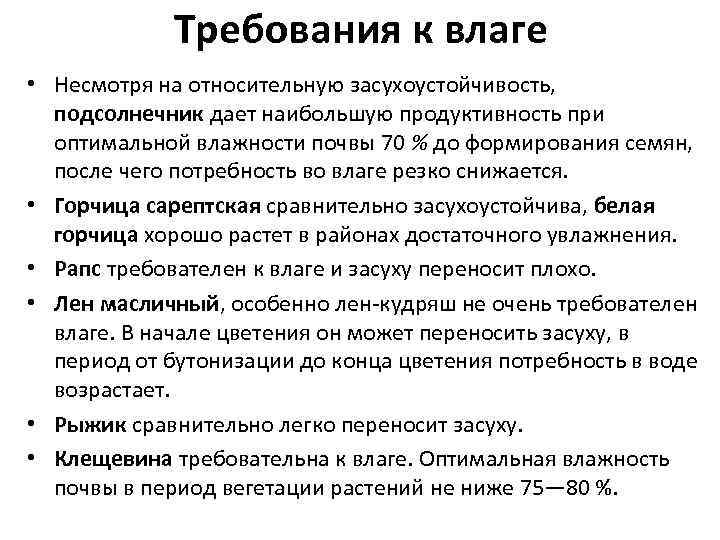 Требования к влаге

• Несмотря на относительную засухоустойчивость, подсолнечник дает наибольшую продуктивность при оптимальной влажности почвы 70 % до формирования семян, после чего потребность во влаге резко снижается.
• Горчица сарептская сравнительно засухоустойчива, белая горчица хорошо растет в районах достаточного увлажнения.
• Рапс требователен к влаге и засуху переносит плохо.
• Лен масличный, особенно лен-кудряш не очень требователен влаге. В начале цветения он может переносить засуху, в период от бутонизации до конца цветения потребность в воде возрастает.
• Рыжик сравнительно легко переносит засуху.
• Клещевина требовательна к влаге. Оптимальная влажность почвы в период вегетации растений не ниже 75—80 %.